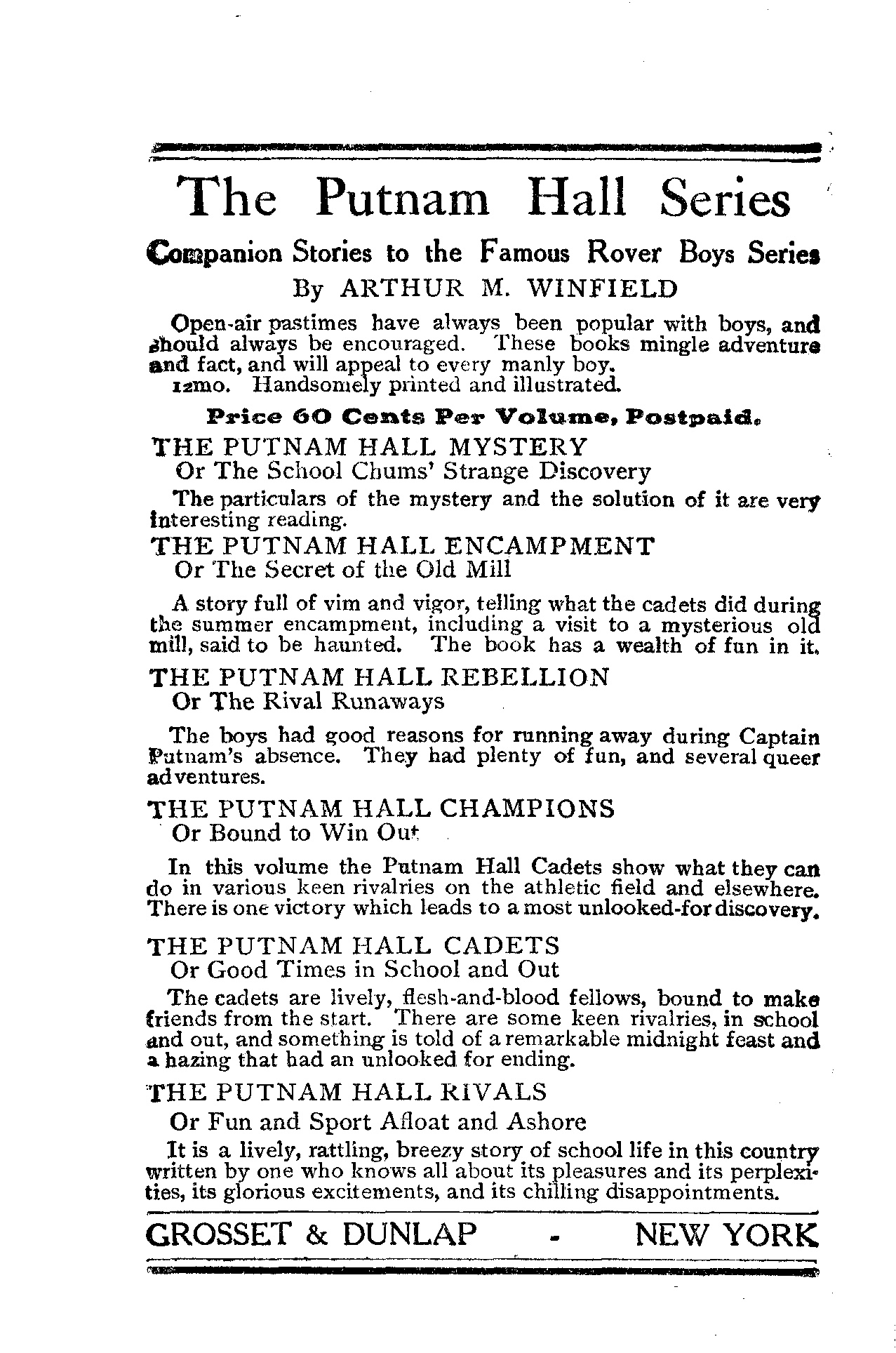 The Putnam Hall Series

Companion Stories to the Famous Rover Boys Series

By ARTHUR M. WINFIELD

Open-air pastimes have always been popular with boys, and should always be encouraged. These books mingle adventure and fact, and will appeal to every manly boy.

12mo. Handsomely printed and illustrated.

Price 60 Cents Per Volume, Postpaid.

THE PUTNAM HALL MYSTERY
Or The School Chums' Strange Discovery

The particulars of the mystery and the solution of it are very interesting reading.

THE PUTNAM HALL ENCAMPMENT
Or The Secret of the Old Mill

A story full of vim and vigor, telling what the cadets did during the summer encampment, including a visit to a mysterious old mill, said to be haunted. The book has a wealth of fun in it.

THE PUTNAM HALL REBELLION
Or The Rival Runaways

The boys had good reasons for running away during Captain Putnam's absence. They had plenty of fun, and several queer adventures.

THE PUTNAM HALL CHAMPIONS
Or Bound to Win Out

In this volume the Putnam Hall Cadets show what they can do in various keen rivalries on the athletic field and elsewhere. There is one victory which leads to a most unlooked-for discovery.

THE PUTNAM HALL CADETS
Or Good Times in School and Out

The cadets are lively, flesh-and-blood fellows, bound to make friends from the start. There are some keen rivalries, in school and out, and something is told of a remarkable midnight feast and a hazing that had an unlooked for ending.

THE PUTNAM HALL RIVALS
Or Fun and Sport Afloat and Ashore

It is a lively, rattling, breezy story of school life in this country written by one who knows all about its pleasures and its perplexities, its glorious excitements, and its chilling disappointments.

GROSSET & DUNLAP - NEW YORK